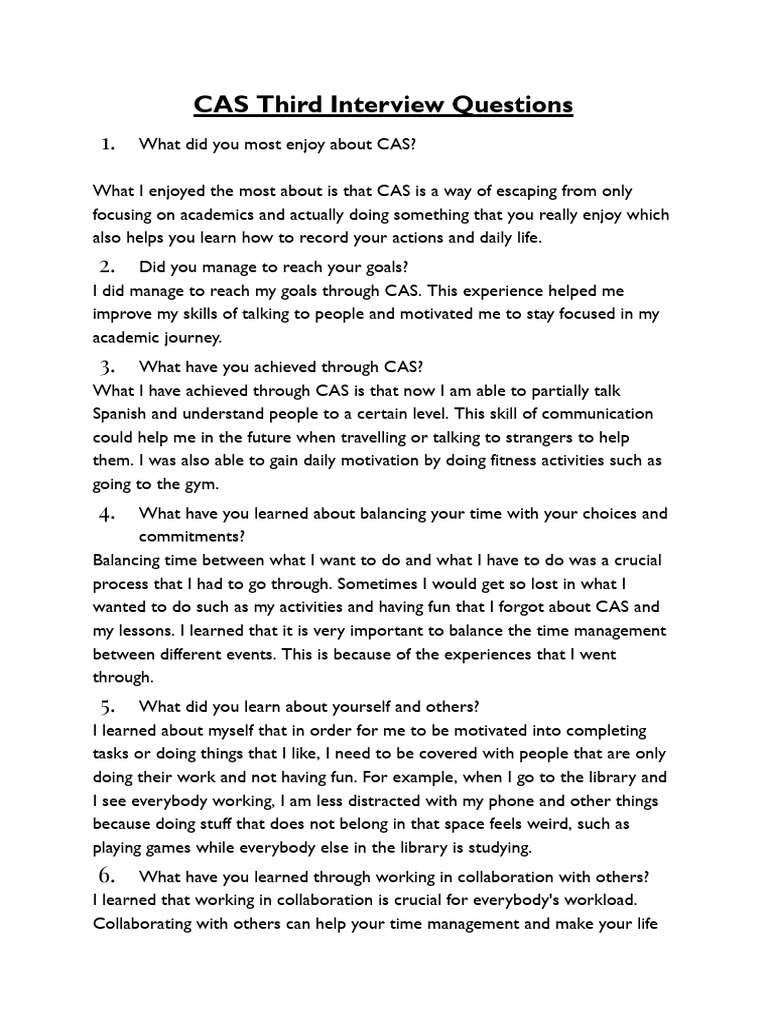 CAS Third Interview Questions

1. What did you most enjoy about CAS?

What I enjoyed the most about is that CAS is a way of escaping from only focusing on academics and actually doing something that you really enjoy which also helps you learn how to record your actions and daily life.

2. Did you manage to reach your goals?
I did manage to reach my goals through CAS. This experience helped me improve my skills of talking to people and motivated me to stay focused in my academic journey.

3. What have you achieved through CAS?
What I have achieved through CAS is that now I am able to partially talk Spanish and understand people to a certain level. This skill of communication could help me in the future when travelling or talking to strangers to help them. I was also able to gain daily motivation by doing fitness activities such as going to the gym.

4. What have you learned about balancing your time with your choices and commitments?
Balancing time between what I want to do and what I have to do was a crucial process that I had to go through. Sometimes I would get so lost in what I wanted to do such as my activities and having fun that I forgot about CAS and my lessons. I learned that it is very important to balance the time management between different events. This is because of the experiences that I went through.

5. What did you learn about yourself and others?
I learned about myself that in order for me to be motivated into completing tasks or doing things that I like, I need to be covered with people that are only doing their work and not having fun. For example, when I go to the library and I see everybody working, I am less distracted with my phone and other things because doing stuff that does not belong in that space feels weird, such as playing games while everybody else in the library is studying.

6. What have you learned through working in collaboration with others?
I learned that working in collaboration is crucial for everybody's workload. Collaborating with others can help your time management and make your life